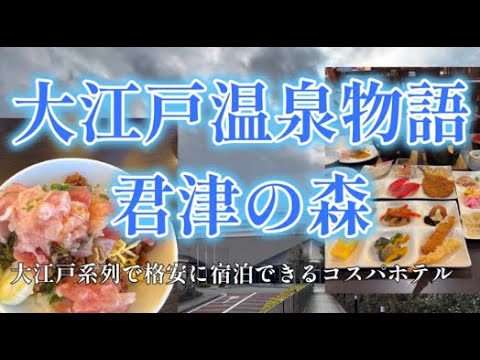 大江戸温泉物語
君津の森
大江戸系列で格安に宿泊できるコスパホテル